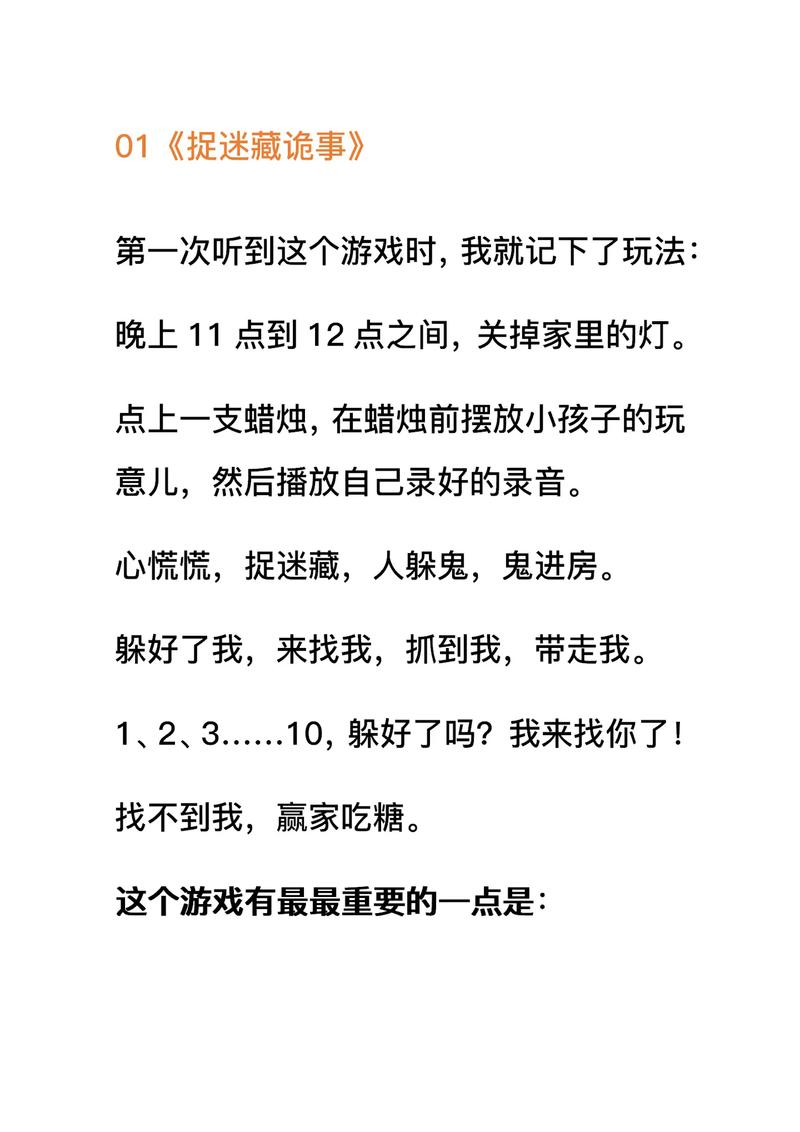 01《捉迷藏诡事》

第一次听到这个游戏时，我就记下了玩法：

晚上 11 点到 12 点之间，关掉家里的灯。

点上一支蜡烛，在蜡烛前摆放小孩子的玩意儿，然后播放自己录好的录音。

心慌慌，捉迷藏，人躲鬼，鬼进房。

躲好了我，来找我，抓到我，带走我。

1、2、3……10，躲好了吗？我来找你了！

找不到我，赢家吃糖。

这个游戏有最最重要的一点是：